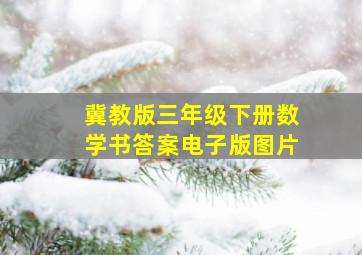 冀教版三年级下册数学书答案电子版图片